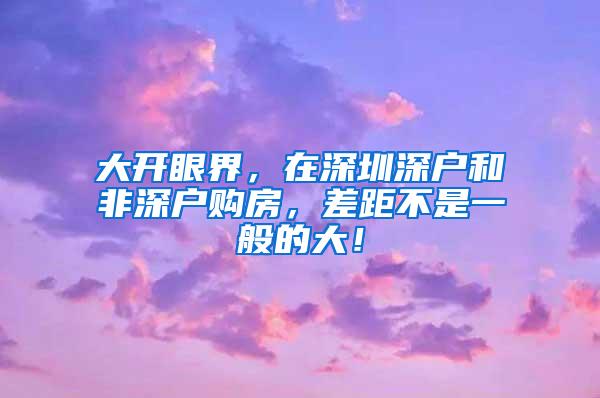 大开眼界，在深圳深户和非深户购房，差距不是一般的大！